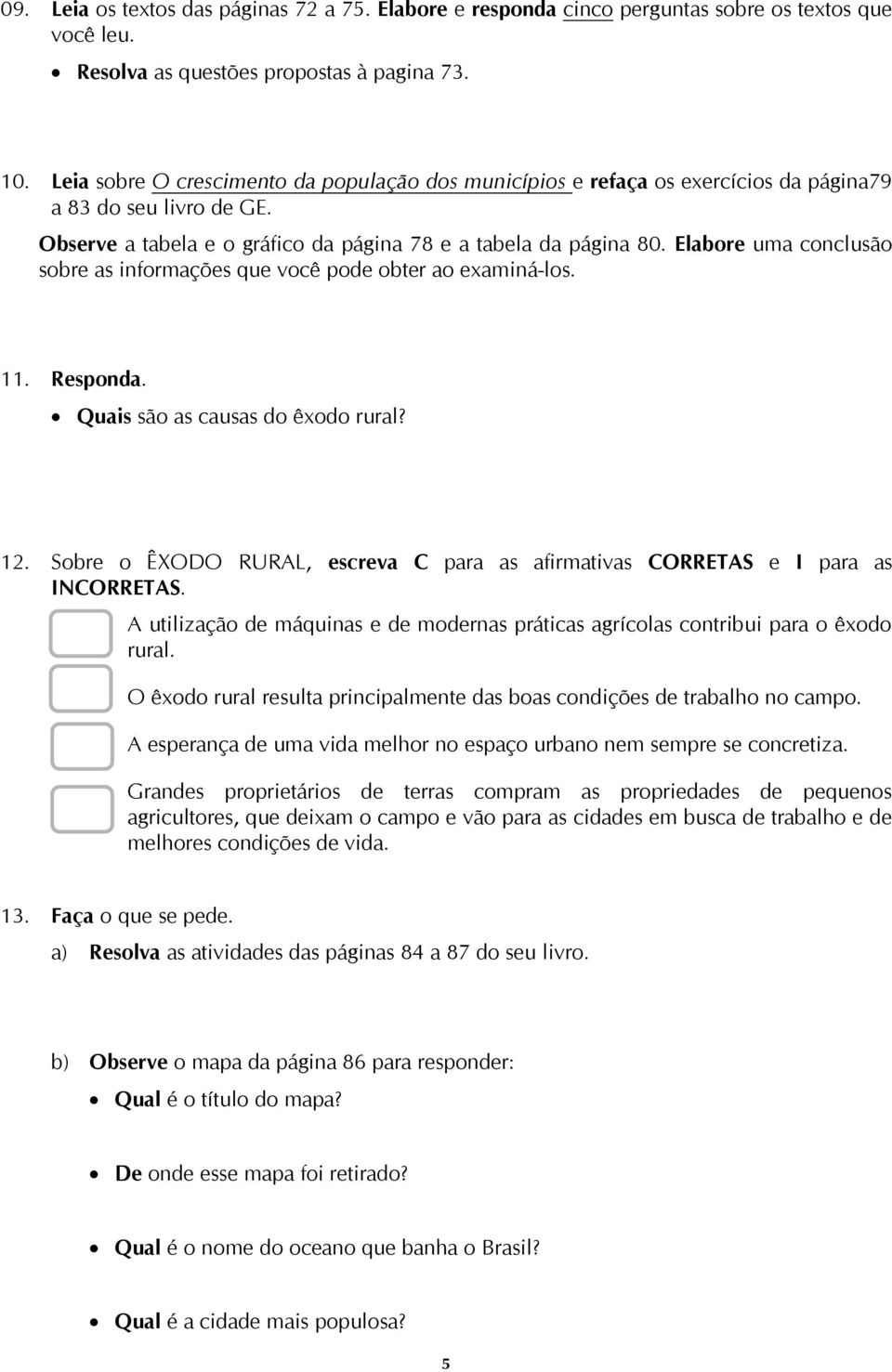 09. Leia os textos das páginas 72 a 75. Elabore e responda cinco perguntas sobre os textos que você leu.

• Resolva as questões propostas à pagina 73.

10. Leia sobre O crescimento da população dos municípios e refaça os exercícios da página79 a 83 do seu livro de GE.

Observe a tabela e o gráfico da página 78 e a tabela da página 80. Elabore uma conclusão sobre as informações que você pode obter ao examiná-los.

11. Responda.

• Quais são as causas do êxodo rural?

12. Sobre o ÊXODO RURAL, escreva C para as afirmativas CORRETAS e I para as INCORRETAS.

A utilização de máquinas e de modernas práticas agrícolas contribui para o êxodo rural.

O êxodo rural resulta principalmente das boas condições de trabalho no campo.

A esperança de uma vida melhor no espaço urbano nem sempre se concretiza.

Grandes proprietários de terras compram as propriedades de pequenos agricultores, que deixam o campo e vão para as cidades em busca de trabalho e de melhores condições de vida.

13. Faça o que se pede.

a) Resolva as atividades das páginas 84 a 87 do seu livro.

b) Observe o mapa da página 86 para responder:

• Qual é o título do mapa?

• De onde esse mapa foi retirado?

• Qual é o nome do oceano que banha o Brasil?

• Qual é a cidade mais populosa?

5